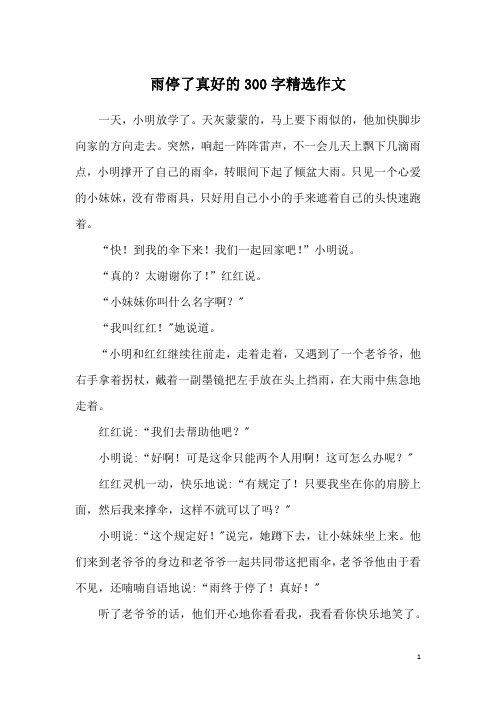 雨停了真好的300字精选作文

一天，小明放学了。天灰蒙蒙的，马上要下雨似的，他加快脚步向家的方向走去。突然，响起一阵阵雷声，不一会儿天上飘下几滴雨点，小明撑开了自己的雨伞，转眼间下起了倾盆大雨。只见一个心爱的小妹妹，没有带雨具，只好用自己小小的手来遮着自己的头快速跑着。

“快！到我的伞下来！我们一起回家吧！”小明说。

“真的？太谢谢你了！”红红说。

“小妹妹你叫什么名字啊？”

“我叫红红！”她说道。

“小明和红红继续往前走，走着走着，又遇到了一个老爷爷，他右手拿着拐杖，戴着一副墨镜把左手放在头上挡雨，在大雨中焦急地走着。

红红说：“我们去帮助他吧？”

小明说：“好啊！可是这伞只能两个人用啊！这可怎么办呢？”

红红灵机一动，快乐地说：“有规定了！只要我坐在你的肩膀上面，然后我来撑伞，这样不就可以了吗？”

小明说：“这个规定好！”说完，她蹲下去，让小妹妹坐上来。他们来到老爷爷的身边和老爷爷一起共同带这把雨伞，老爷爷他由于看不见，还喃喃自语地说：“雨终于停了！真好！”

听了老爷爷的话，他们开心地你看看我，我看看你快乐地笑了。

1